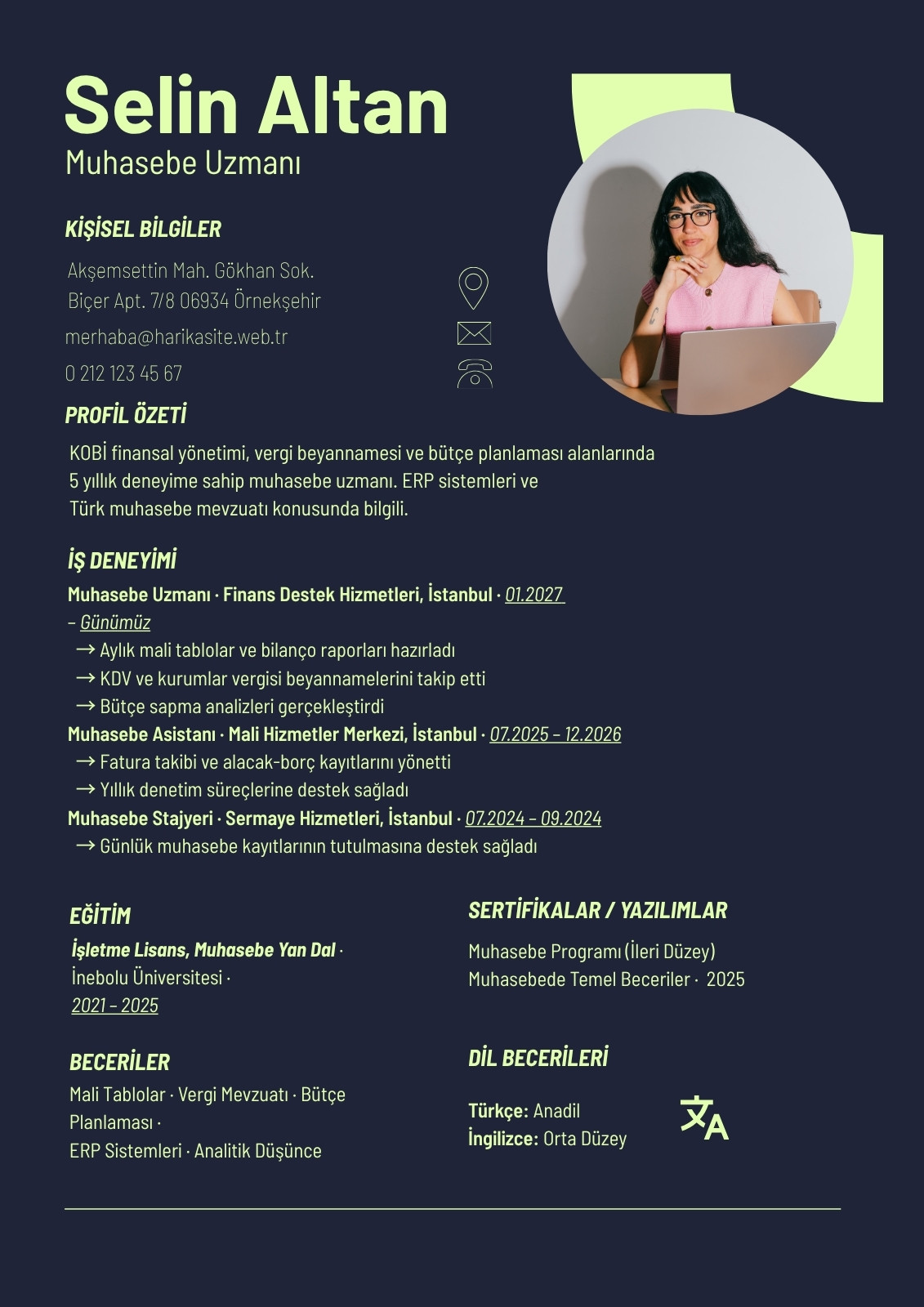 Selin Altan
Muhasebe Uzmanı

KİŞİSEL BİLGİLER

Akşemsettin Mah. Gökhan Sok. Biçer Apt. 7/8 06934 Örnekşehir

merhaba@harikasite.web.tr

0 212 123 45 67

PROFİL ÖZETİ

KOBİ finansal yönetimi, vergi beyannamesi ve bütçe planlaması alanlarında 5 yıllık deneyime sahip muhasebe uzmanı. ERP sistemleri ve Türk muhasebe mevzuatı konusunda bilgili.

İŞ DENEYİMİ

Muhasebe Uzmanı · Finans Destek Hizmetleri, İstanbul · 01.2027 – Günümüz
→ Aylık mali tablolar ve bilanço raporları hazırladı
→ KDV ve kurumlar vergisi beyannamelerini takip etti
→ Bütçe sapma analizleri gerçekleştirdi
Muhasebe Asistanı · Mali Hizmetler Merkezi, İstanbul · 07.2025 – 12.2026
→ Fatura takibi ve alacak-borç kayıtlarını yönetti
→ Yıllık denetim süreçlerine destek sağladı
Muhasebe Stajyeri · Sermaye Hizmetleri, İstanbul · 07.2024 – 09.2024
→ Günlük muhasebe kayıtlarının tutulmasına destek sağladı

EĞİTİM

İşletme Lisans, Muhasebe Yan Dal · İnebolu Üniversitesi · 2021 – 2025

BECERİLER

Mali Tablolar · Vergi Mevzuatı · Bütçe Planlaması · ERP Sistemleri · Analitik Düşünce

SERTİFİKALAR / YAZILIMLAR

Muhasebe Programı (İleri Düzey)
Muhasebede Temel Beceriler · 2025

DİL BECERİLERİ

Türkçe: Anadil
İngilizce: Orta Düzey